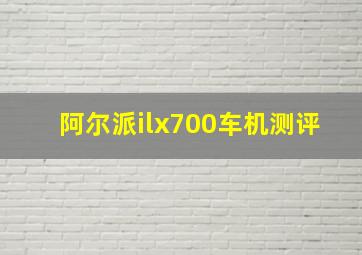 阿尔派ilx700车机测评